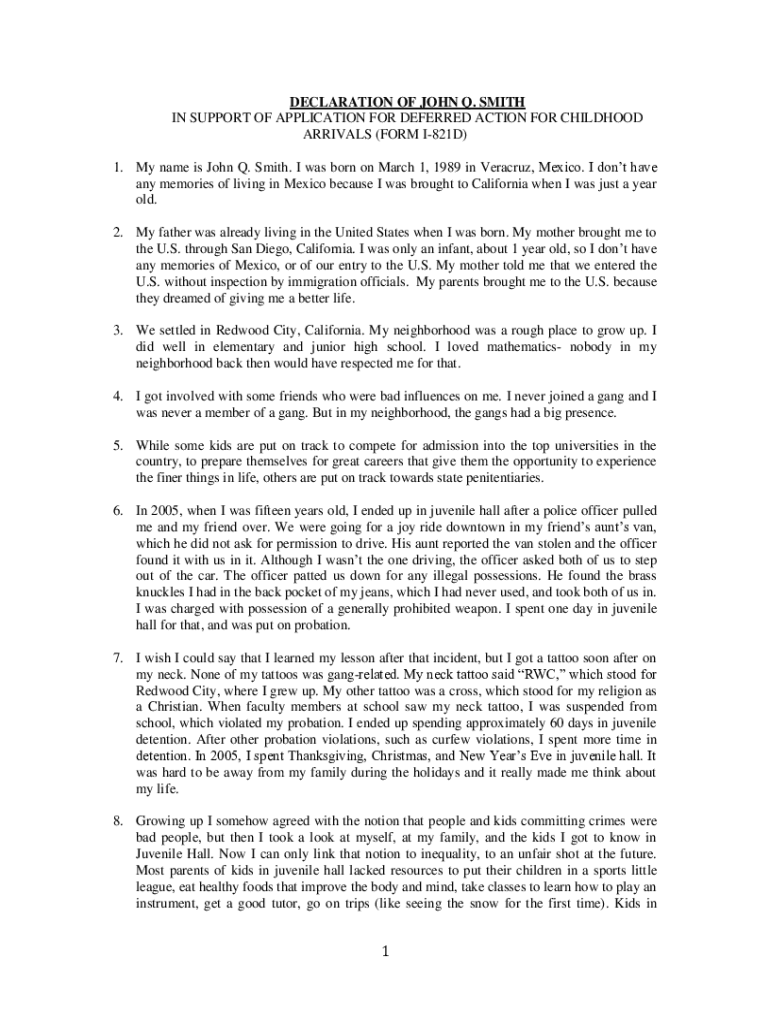 DECLARATION OF JOHN Q. SMITH
IN SUPPORT OF APPLICATION FOR DEFERRED ACTION FOR CHILDHOOD ARRIVALS (FORM I-821D)

1. My name is John Q. Smith. I was born on March 1, 1989 in Veracruz, Mexico. I don't have any memories of living in Mexico because I was brought to California when I was just a year old.

2. My father was already living in the United States when I was born. My mother brought me to the U.S. through San Diego, California. I was only an infant, about 1 year old, so I don't have any memories of Mexico, or of our entry to the U.S. My mother told me that we entered the U.S. without inspection by immigration officials. My parents brought me to the U.S. because they dreamed of giving me a better life.

3. We settled in Redwood City, California. My neighborhood was a rough place to grow up. I did well in elementary and junior high school. I loved mathematics- nobody in my neighborhood back then would have respected me for that.

4. I got involved with some friends who were bad influences on me. I never joined a gang and I was never a member of a gang. But in my neighborhood, the gangs had a big presence.

5. While some kids are put on track to compete for admission into the top universities in the country, to prepare themselves for great careers that give them the opportunity to experience the finer things in life, others are put on track towards state penitentiaries.

6. In 2005, when I was fifteen years old, I ended up in juvenile hall after a police officer pulled me and my friend over. We were going for a joy ride downtown in my friend's aunt's van, which he did not ask for permission to drive. His aunt reported the van stolen and the officer found it with us in it. Although I wasn't the one driving, the officer asked both of us to step out of the car. The officer patted us down for any illegal possessions. He found the brass knuckles I had in the back pocket of my jeans, which I had never used, and took both of us in. I was charged with possession of a generally prohibited weapon. I spent one day in juvenile hall for that, and was put on probation.

7. I wish I could say that I learned my lesson after that incident, but I got a tattoo soon after on my neck. None of my tattoos was gang-related. My neck tattoo said "RWC," which stood for Redwood City, where I grew up. My other tattoo was a cross, which stood for my religion as a Christian. When faculty members at school saw my neck tattoo, I was suspended from school, which violated my probation. I ended up spending approximately 60 days in juvenile detention. After other probation violations, such as curfew violations, I spent more time in detention. In 2005, I spent Thanksgiving, Christmas, and New Year's Eve in juvenile hall. It was hard to be away from my family during the holidays and it really made me think about my life.

8. Growing up I somehow agreed with the notion that people and kids committing crimes were bad people, but then I took a look at myself, at my family, and the kids I got to know in Juvenile Hall. Now I can only link that notion to inequality, to an unfair shot at the future. Most parents of kids in juvenile hall lacked resources to put their children in a sports little league, eat healthy foods that improve the body and mind, take classes to learn how to play an instrument, get a good tutor, go on trips (like seeing the snow for the first time). Kids in

1